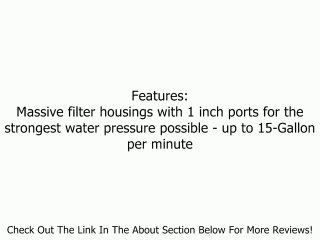 Features:
Massive filter housings with 1 inch ports for the strongest water pressure possible - up to 15-Gallon per minute

Check Out The Link In The About Section Below For More Reviews!